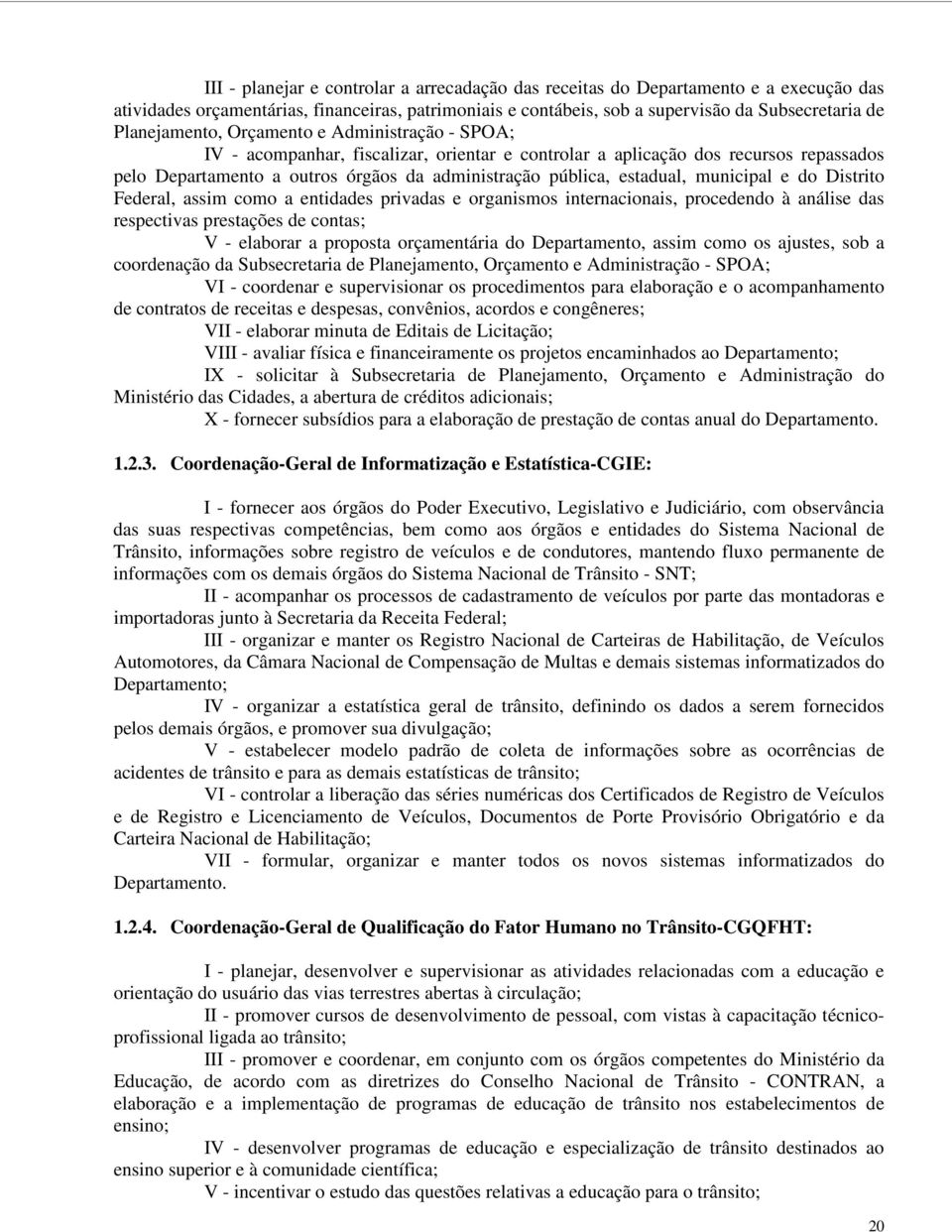 III - planejar e controlar a arrecadação das receitas do Departamento e a execução das atividades orçamentárias, financeiras, patrimoniais e contábeis, sob a supervisão da Subsecretaria de Planejamento, Orçamento e Administração - SPOA;

IV - acompanhar, fiscalizar, orientar e controlar a aplicação dos recursos repassados pelo Departamento a outros órgãos da administração pública, estadual, municipal e do Distrito Federal, assim como a entidades privadas e organismos internacionais, procedendo à análise das respectivas prestações de contas;

V - elaborar a proposta orçamentária do Departamento, assim como os ajustes, sob a coordenação da Subsecretaria de Planejamento, Orçamento e Administração - SPOA;

VI - coordenar e supervisionar os procedimentos para elaboração e o acompanhamento de contratos de receitas e despesas, convênios, acordos e congêneres;

VII - elaborar minuta de Editais de Licitação;

VIII - avaliar física e financeiramente os projetos encaminhados ao Departamento;

IX - solicitar à Subsecretaria de Planejamento, Orçamento e Administração do Ministério das Cidades, a abertura de créditos adicionais;

X - fornecer subsídios para a elaboração de prestação de contas anual do Departamento.

1.2.3. Coordenação-Geral de Informatização e Estatística-CGIE:

I - fornecer aos órgãos do Poder Executivo, Legislativo e Judiciário, com observância das suas respectivas competências, bem como aos órgãos e entidades do Sistema Nacional de Trânsito, informações sobre registro de veículos e de condutores, mantendo fluxo permanente de informações com os demais órgãos do Sistema Nacional de Trânsito - SNT;

II - acompanhar os processos de cadastramento de veículos por parte das montadoras e importadoras junto à Secretaria da Receita Federal;

III - organizar e manter os Registro Nacional de Carteiras de Habilitação, de Veículos Automotores, da Câmara Nacional de Compensação de Multas e demais sistemas informatizados do Departamento;

IV - organizar a estatística geral de trânsito, definindo os dados a serem fornecidos pelos demais órgãos, e promover sua divulgação;

V - estabelecer modelo padrão de coleta de informações sobre as ocorrências de acidentes de trânsito e para as demais estatísticas de trânsito;

VI - controlar a liberação das séries numéricas dos Certificados de Registro de Veículos e de Registro e Licenciamento de Veículos, Documentos de Porte Provisório Obrigatório e da Carteira Nacional de Habilitação;

VII - formular, organizar e manter todos os novos sistemas informatizados do Departamento.

1.2.4. Coordenação-Geral de Qualificação do Fator Humano no Trânsito-CGQFHT:

I - planejar, desenvolver e supervisionar as atividades relacionadas com a educação e orientação do usuário das vias terrestres abertas à circulação;

II - promover cursos de desenvolvimento de pessoal, com vistas à capacitação técnico-profissional ligada ao trânsito;

III - promover e coordenar, em conjunto com os órgãos competentes do Ministério da Educação, de acordo com as diretrizes do Conselho Nacional de Trânsito - CONTRAN, a elaboração e a implementação de programas de educação de trânsito nos estabelecimentos de ensino;

IV - desenvolver programas de educação e especialização de trânsito destinados ao ensino superior e à comunidade científica;

V - incentivar o estudo das questões relativas a educação para o trânsito;

20